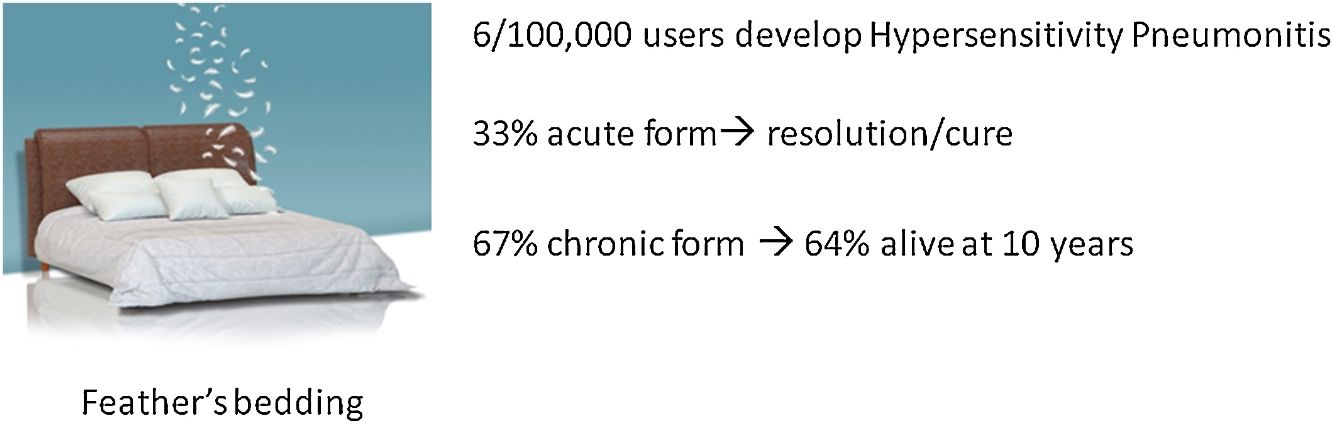 6/100,000 users develop Hypersensitivity Pneumonitis

33% acute form→ resolution/cure

67% chronic form → 64% alive at 10 years

Feather's bedding